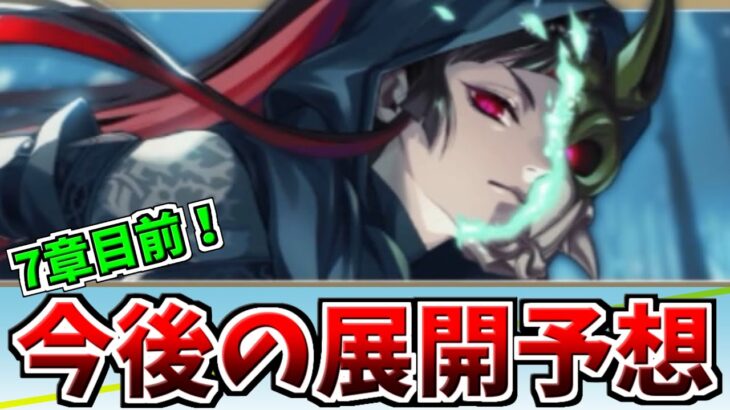 7章目前！

今後の展開予想